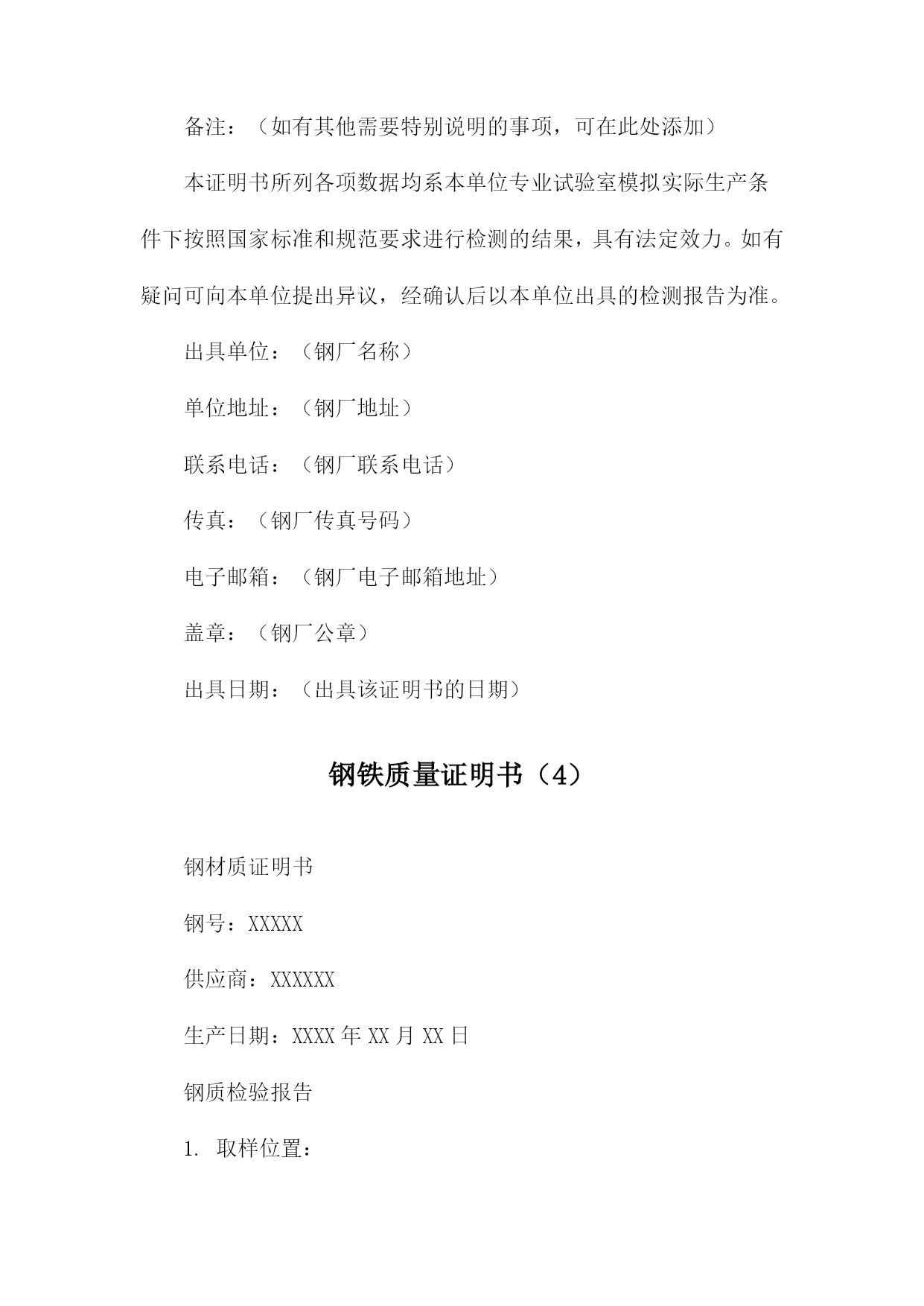 备注：（如有其他需要特别说明的事项，可在此处添加）

本证明书所列各项数据均系本单位专业试验室模拟实际生产条件下按照国家标准和规范要求进行检测的结果，具有法定效力。如有疑问可向本单位提出异议，经确认后以本单位出具的检测报告为准。

出具单位：（钢厂名称）

单位地址：（钢厂地址）

联系电话：（钢厂联系电话）

传真：（钢厂传真号码）

电子邮箱：（钢厂电子邮箱地址）

盖章：（钢厂公章）

出具日期：（出具该证明书的日期）

钢铁质量证明书（4）

钢材质证明书

钢号：XXXXX

供应商：XXXXXX

生产日期：XXXX 年 XX 月 XX 日

钢质检验报告

1. 取样位置：